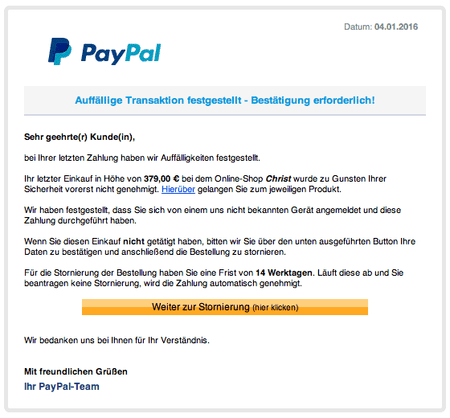 Datum: 04.01.2016

PayPal

Auffällige Transaktion festgestellt - Bestätigung erforderlich!

Sehr geehrte(r) Kunde(in),

bei Ihrer letzten Zahlung haben wir Auffälligkeiten festgestellt.

Ihr letzter Einkauf in Höhe von 379,00 € bei dem Online-Shop Christ wurde zu Gunsten Ihrer Sicherheit vorerst nicht genehmigt. Hierüber gelangen Sie zum jeweiligen Produkt.

Wir haben festgestellt, dass Sie sich von einem uns nicht bekannten Gerät angemeldet und diese Zahlung durchgeführt haben.

Wenn Sie diesen Einkauf nicht getätigt haben, bitten wir Sie über den unten ausgeführten Button Ihre Daten zu bestätigen und anschließend die Bestellung zu stornieren.

Für die Stornierung der Bestellung haben Sie eine Frist von 14 Werktagen. Läuft diese ab und Sie beantragen keine Stornierung, wird die Zahlung automatisch genehmigt.

Weiter zur Stornierung (hier klicken)

Wir bedanken uns bei Ihnen für Ihr Verständnis.

Mit freundlichen Grüßen
Ihr PayPal-Team